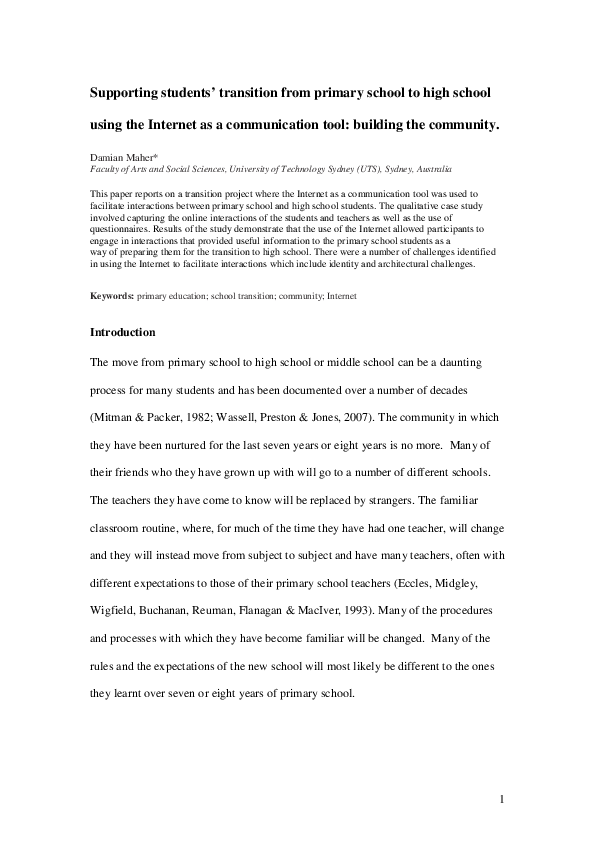 Supporting students' transition from primary school to high school using the Internet as a communication tool: building the community.

Damian Maher*
Faculty of Arts and Social Sciences, University of Technology Sydney (UTS), Sydney, Australia

This paper reports on a transition project where the Internet as a communication tool was used to facilitate interactions between primary school and high school students. The qualitative case study involved capturing the online interactions of the students and teachers as well as the use of questionnaires. Results of the study demonstrate that the use of the Internet allowed participants to engage in interactions that provided useful information to the primary school students as a way of preparing them for the transition to high school. There were a number of challenges identified in using the Internet to facilitate interactions which include identity and architectural challenges.

Keywords: primary education; school transition; community; Internet

Introduction

The move from primary school to high school or middle school can be a daunting process for many students and has been documented over a number of decades (Mitman & Packer, 1982; Wassell, Preston & Jones, 2007). The community in which they have been nurtured for the last seven years or eight years is no more. Many of their friends who they have grown up with will go to a number of different schools. The teachers they have come to know will be replaced by strangers. The familiar classroom routine, where, for much of the time they have had one teacher, will change and they will instead move from subject to subject and have many teachers, often with different expectations to those of their primary school teachers (Eccles, Midgley, Wigfield, Buchanan, Reuman, Flanagan & MacIver, 1993). Many of the procedures and processes with which they have become familiar will be changed. Many of the rules and the expectations of the new school will most likely be different to the ones they learnt over seven or eight years of primary school.

1